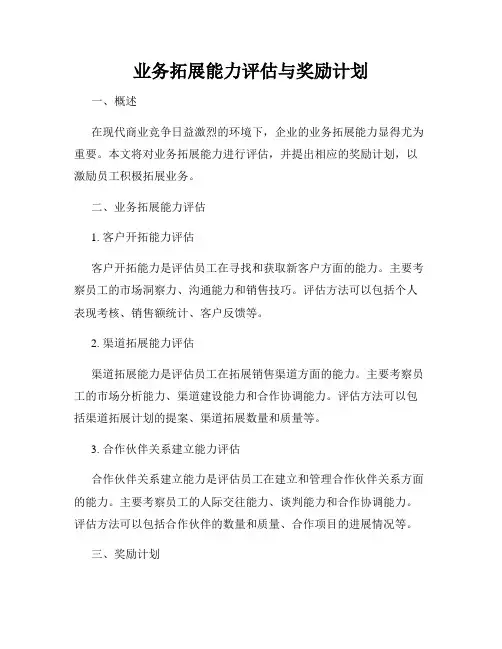 业务拓展能力评估与奖励计划

一、概述

在现代商业竞争日益激烈的环境下，企业的业务拓展能力显得尤为重要。本文将对业务拓展能力进行评估，并提出相应的奖励计划，以激励员工积极拓展业务。

二、业务拓展能力评估

1. 客户开拓能力评估

客户开拓能力是评估员工在寻找和获取新客户方面的能力。主要考察员工的市场洞察力、沟通能力和销售技巧。评估方法可以包括个人表现考核、销售额统计、客户反馈等。

2. 渠道拓展能力评估

渠道拓展能力是评估员工在拓展销售渠道方面的能力。主要考察员工的市场分析能力、渠道建设能力和合作协调能力。评估方法可以包括渠道拓展计划的提案、渠道拓展数量和质量等。

3. 合作伙伴关系建立能力评估

合作伙伴关系建立能力是评估员工在建立和管理合作伙伴关系方面的能力。主要考察员工的人际交往能力、谈判能力和合作协调能力。评估方法可以包括合作伙伴的数量和质量、合作项目的进展情况等。

三、奖励计划